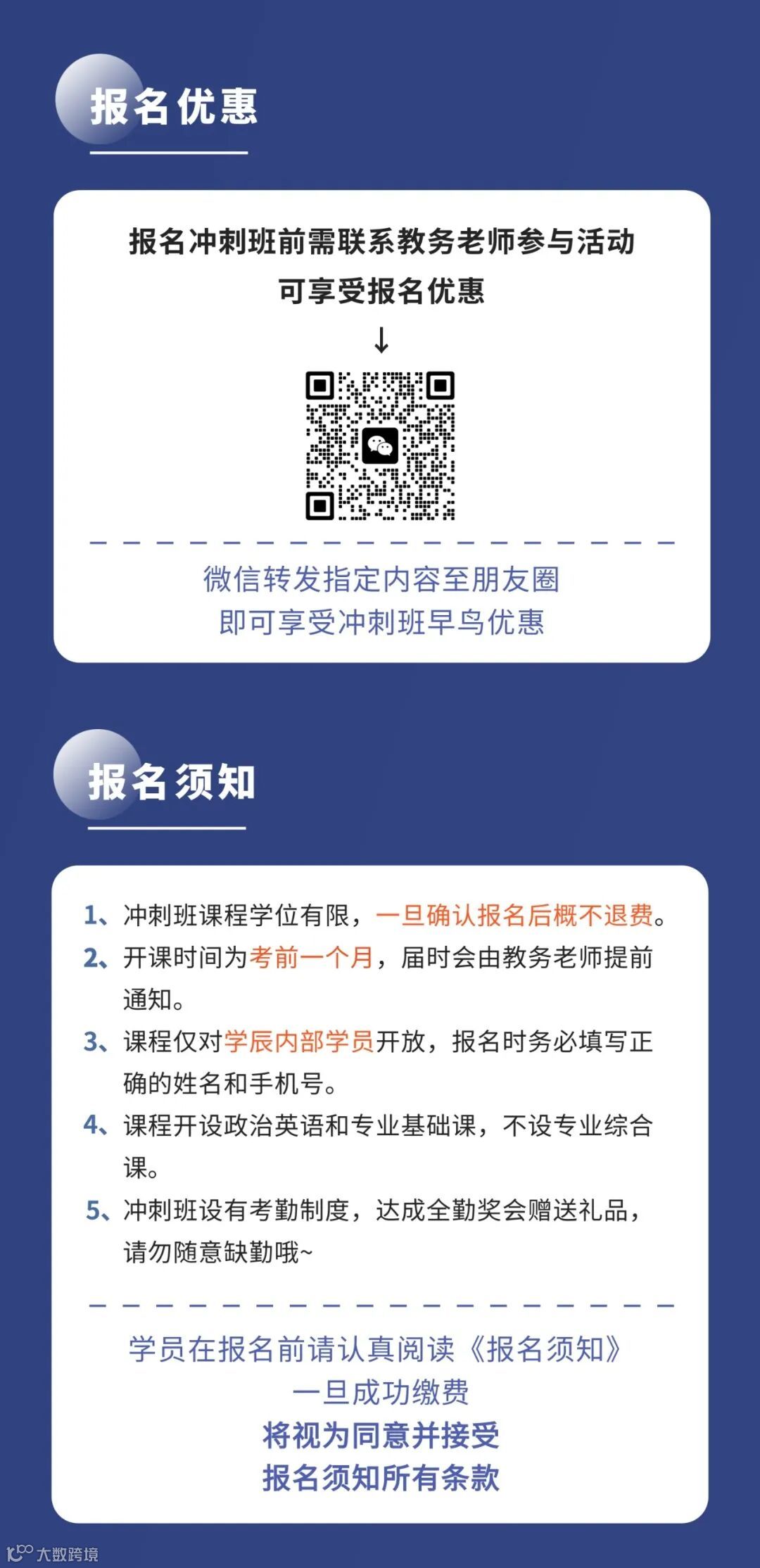 报名优惠

报名冲刺班前需联系教务老师参与活动
可享受报名优惠
↓

微信转发指定内容至朋友圈
即可享受冲刺班早鸟优惠

报名须知

1、冲刺班课程学位有限，一旦确认报名后概不退费。
2、开课时间为考前一个月，届时会由教务老师提前通知。
3、课程仅对学辰内部学员开放，报名时务必填写正确的姓名和手机号。
4、课程开设政治英语和专业基础课，不设专业综合课。
5、冲刺班设有考勤制度，达成全勤奖会赠送礼品，请勿随意缺勤哦~

学员在报名前请认真阅读《报名须知》
一旦成功缴费
将视为同意并接受
报名须知所有条款

大数跨境